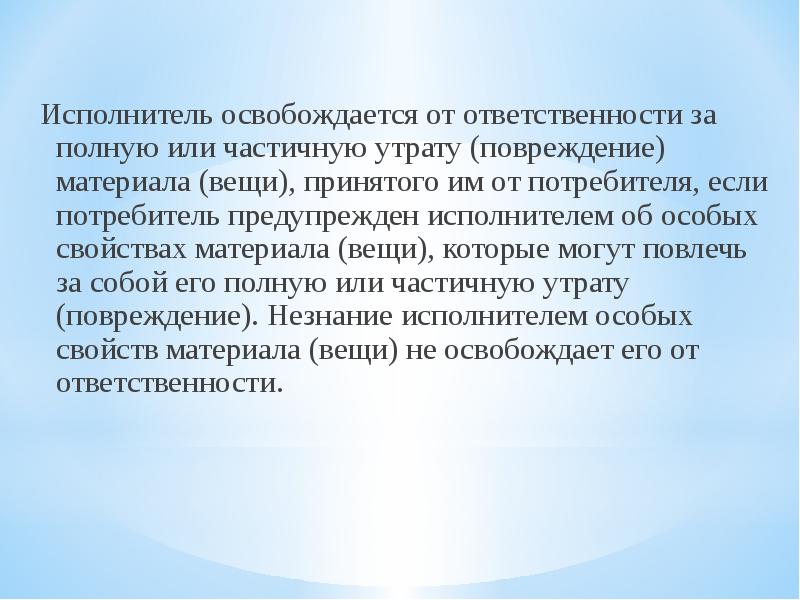 Исполнитель освобождается от ответственности за полную или частичную утрату (повреждение) материала (вещи), принятого им от потребителя, если потребитель предупрежден исполнителем об особых свойствах материала (вещи), которые могут повлечь за собой его полную или частичную утрату (повреждение). Незнание исполнителем особых свойств материала (вещи) не освобождает его от ответственности.